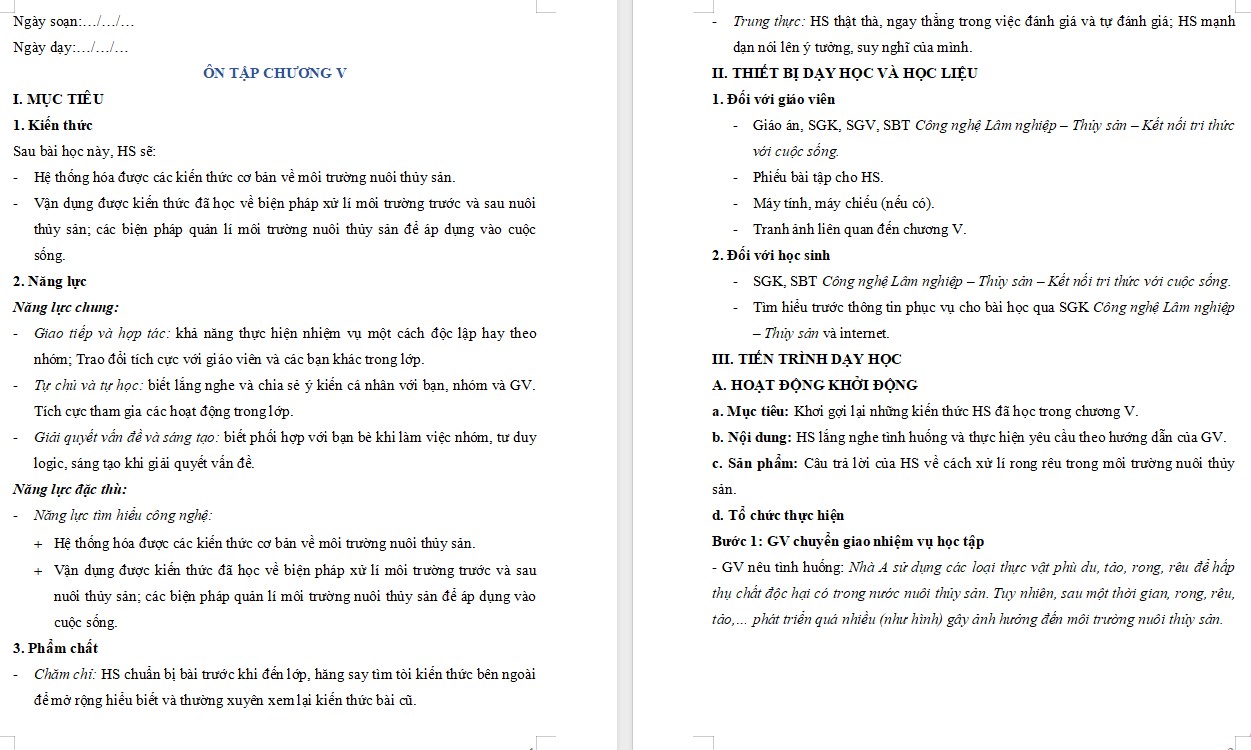 Ngày soạn:…/…/…

Ngày dạy:…/…/…

ÔN TẬP CHƯƠNG V

I. MỤC TIÊU

1. Kiến thức

Sau bài học này, HS sẽ:

- Hệ thống hóa được các kiến thức cơ bản về môi trường nuôi thủy sản.

- Vận dụng được kiến thức đã học về biện pháp xử lí môi trường trước và sau nuôi thủy sản; các biện pháp quản lí môi trường nuôi thủy sản để áp dụng vào cuộc sống.

2. Năng lực

Năng lực chung:

- Giao tiếp và hợp tác: khả năng thực hiện nhiệm vụ một cách độc lập hay theo nhóm; Trao đổi tích cực với giáo viên và các bạn khác trong lớp.

- Tự chủ và tự học: biết lắng nghe và chia sẻ ý kiến cá nhân với bạn, nhóm và GV. Tích cực tham gia các hoạt động trong lớp.

- Giải quyết vấn đề và sáng tạo: biết phối hợp với bạn bè khi làm việc nhóm, tư duy logic, sáng tạo khi giải quyết vấn đề.

Năng lực đặc thù:

- Năng lực tìm hiểu công nghệ:

+ Hệ thống hóa được các kiến thức cơ bản về môi trường nuôi thủy sản.

+ Vận dụng được kiến thức đã học về biện pháp xử lí môi trường trước và sau nuôi thủy sản; các biện pháp quản lí môi trường nuôi thủy sản để áp dụng vào cuộc sống.

3. Phẩm chất

- Chăm chỉ: HS chuẩn bị bài trước khi đến lớp, hăng say tìm tòi kiến thức bên ngoài để mở rộng hiểu biết và thường xuyên xem lại kiến thức bài cũ.

- Trung thực: HS thật thà, ngay thẳng trong việc đánh giá và tự đánh giá; HS mạnh dạn nói lên ý tưởng, suy nghĩ của mình.

II. THIẾT BỊ DẠY HỌC VÀ HỌC LIỆU

1. Đối với giáo viên

- Giáo án, SGK, SGV, SBT Công nghệ Lâm nghiệp – Thủy sản – Kết nối tri thức với cuộc sống.

- Phiếu bài tập cho HS.

- Máy tính, máy chiếu (nếu có).

- Tranh ảnh liên quan đến chương V.

2. Đối với học sinh

- SGK, SBT Công nghệ Lâm nghiệp – Thủy sản – Kết nối tri thức với cuộc sống.

- Tìm hiểu trước thông tin phục vụ cho bài học qua SGK Công nghệ Lâm nghiệp – Thủy sản và internet.

III. TIẾN TRÌNH DẠY HỌC

A. HOẠT ĐỘNG KHỞI ĐỘNG

a. Mục tiêu: Khơi gợi lại những kiến thức HS đã học trong chương V.

b. Nội dung: HS lắng nghe tình huống và thực hiện yêu cầu theo hướng dẫn của GV.

c. Sản phẩm: Câu trả lời của HS về cách xử lí rong rêu trong môi trường nuôi thủy sản.

d. Tổ chức thực hiện

Bước 1: GV chuyển giao nhiệm vụ học tập

- GV nêu tình huống: Nhà A sử dụng các loại thực vật phù du, tảo, rong, rêu để hấp thụ chất độc hại có trong nước nuôi thủy sản. Tuy nhiên, sau một thời gian, rong, rêu, tảo,... phát triển quá nhiều (như hình) gây ảnh hưởng đến môi trường nuôi thủy sản.